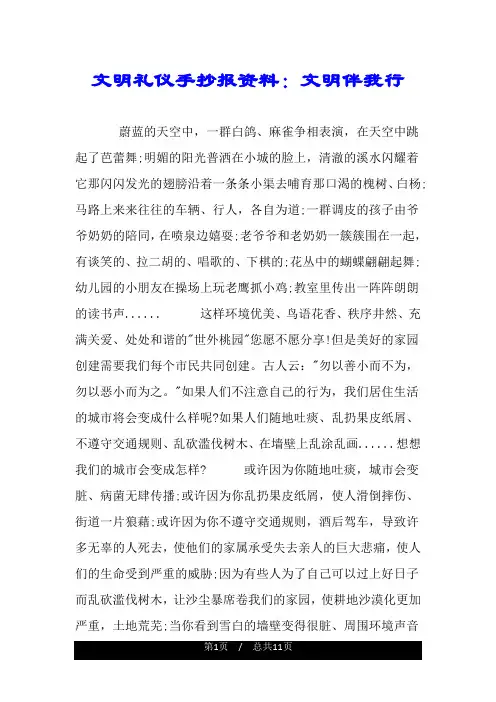 文明礼仪手抄报资料：文明伴我行

蔚蓝的天空中，一群白鸽、麻雀争相表演，在天空中跳起了芭蕾舞;明媚的阳光普洒在小城的脸上，清澈的溪水闪耀着它那闪闪发光的翅膀沿着一条条小渠去哺育那口渴的槐树、白杨;马路上来来往往的车辆、行人，各自为道;一群调皮的孩子由爷爷奶奶的陪同，在喷泉边嬉耍;老爷爷和老奶奶一簇簇围在一起，有谈笑的、拉二胡的、唱歌的、下棋的;花丛中的蝴蝶翩翩起舞;幼儿园的小朋友在操场上玩老鹰抓小鸡;教室里传出一阵阵朗朗的读书声......　　这样环境优美、鸟语花香、秩序井然、充满关爱、处处和谐的"世外桃园"您愿不愿分享!但是美好的家园创建需要我们每个市民共同创建。古人云:"勿以善小而不为，勿以恶小而为之。"如果人们不注意自己的行为，我们居住生活的城市将会变成什么样呢?如果人们随地吐痰、乱扔果皮纸屑、不遵守交通规则、乱砍滥伐树木、在墙壁上乱涂乱画......想想我们的城市会变成怎样?　　或许因为你随地吐痰，城市会变脏、病菌无肆传播;或许因为你乱扔果皮纸屑，使人滑倒摔伤、街道一片狼藉;或许因为你不遵守交通规则，酒后驾车，导致许多无辜的人死去，使他们的家属承受失去亲人的巨大悲痛，使人们的生命受到严重的威胁;因为有些人为了自己可以过上好日子而乱砍滥伐树木，让沙尘暴席卷我们的家园，使耕地沙漠化更加严重，土地荒芜;当你看到雪白的墙壁变得很脏、周围环境声音

第1页　/　总共11页